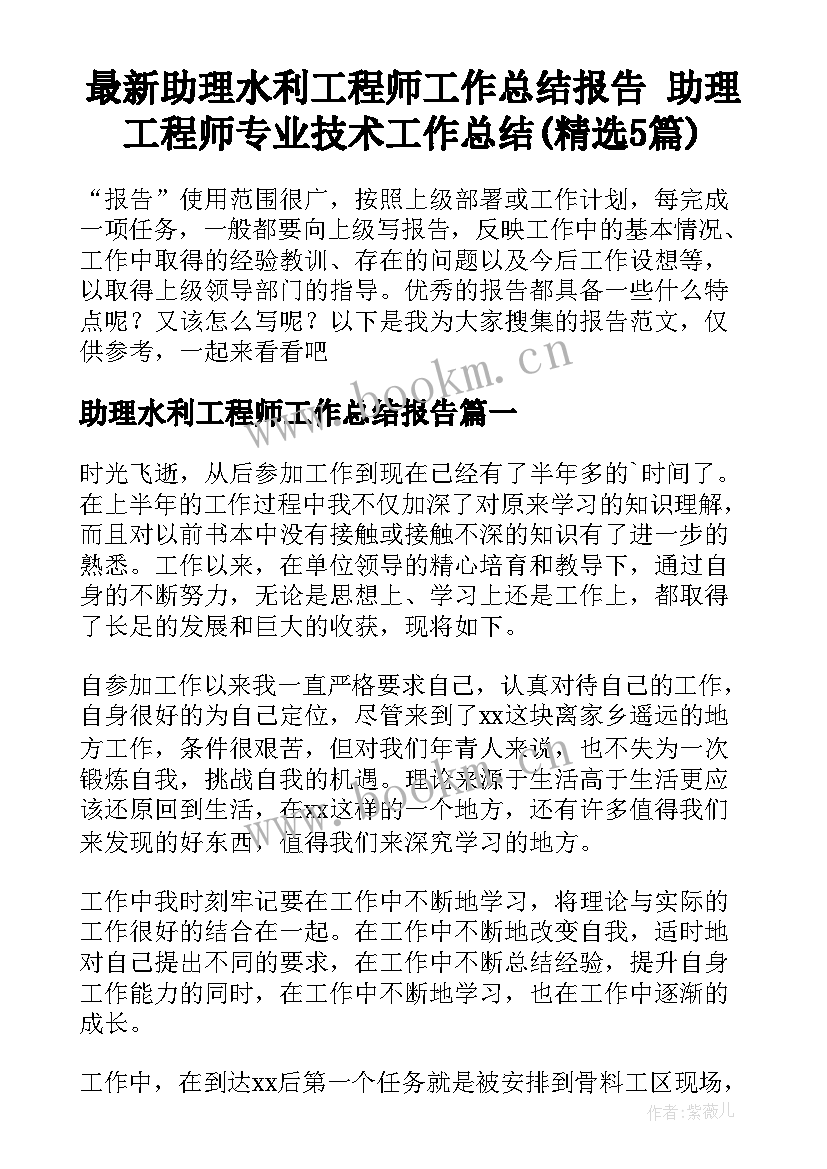 最新助理水利工程师工作总结报告 助理工程师专业技术工作总结(精选5篇)

“报告”使用范围很广，按照上级部署或工作计划，每完成一项任务，一般都要向上级写报告，反映工作中的基本情况、工作中取得的经验教训、存在的问题以及今后工作设想等，以取得上级领导部门的指导。优秀的报告都具备一些什么特点呢？又该怎么写呢？以下是我为大家搜集的报告范文，仅供参考，一起来看看吧

www.bookm.cn

助理水利工程师工作总结报告篇一

时光飞逝，从后参加工作到现在已经有了半年多的`时间了。在上半年的工作过程中我不仅加深了对原来学习的知识理解，而且对以前书本中没有接触或接触不深的知识有了进一步的熟悉。工作以来，在单位领导的精心培育和教导下，通过自身的不断努力，无论是思想上、学习上还是工作上，都取得了长足的发展和巨大的收获，现将如下。

自参加工作以来我一直严格要求自己，认真对待自己的工作，自身很好的为自己定位，尽管来到了xx这块离家乡遥远的地方工作，条件很艰苦，但对我们年青人来说，也不失为一次锻炼自我，挑战自我的机遇。理论来源于生活高于生活更应该还原回到生活，在xx这样的一个地方，还有许多值得我们来发现的好东西，值得我们来深究学习的地方。

www.bookm.cn

工作中我时刻牢记要在工作中不断地学习，将理论与实际的工作很好的结合在一起。在工作中不断地改变自我，适时地对自己提出不同的要求，在工作中不断总结经验，提升自身工作能力的同时，在工作中不断地学习，也在工作中逐渐的成长。

工作中，在到达xx后第一个任务就是被安排到骨料工区现场，

作者:紫薇儿